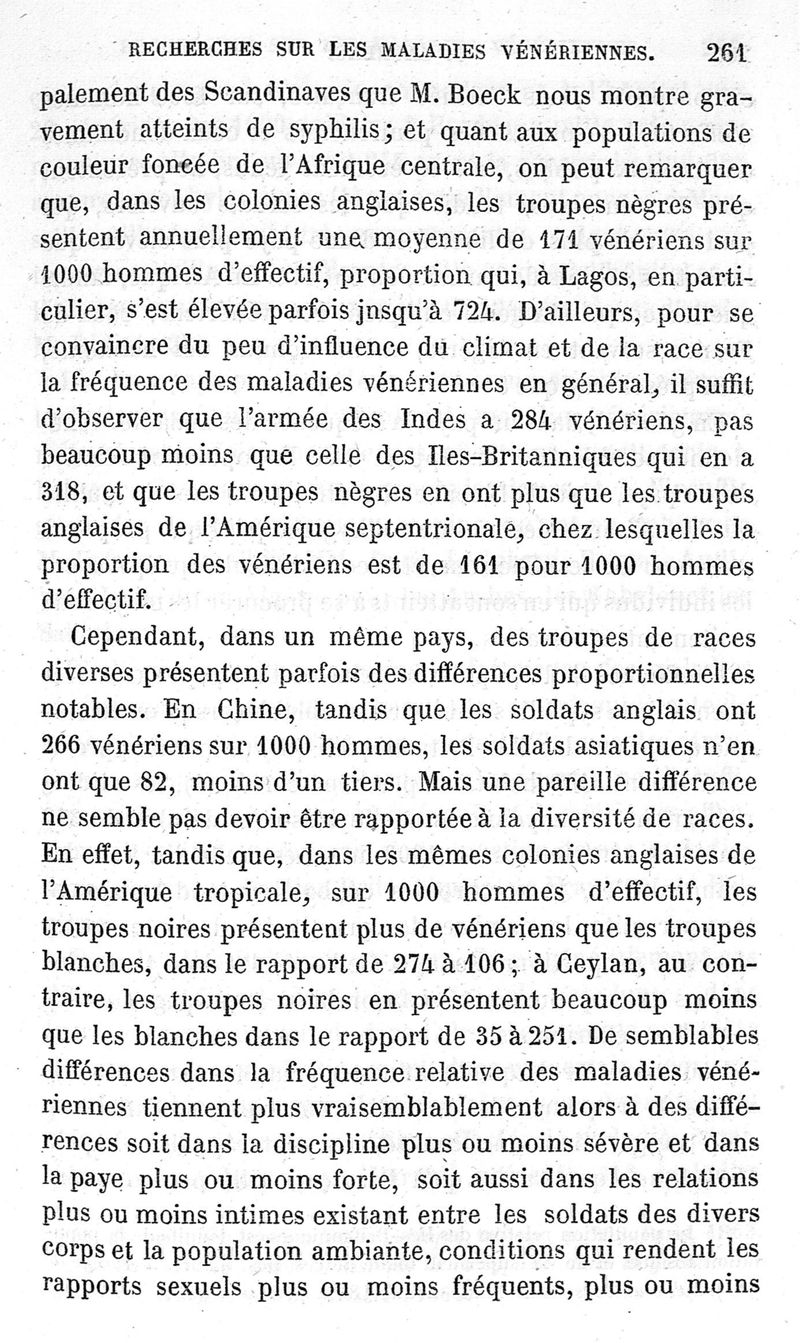 RECHERCHES SUR LES MALADIES VÉNÉRIENNES. 261

palement des Scandinaves que M. Boeck nous montre gravement atteints de syphilis; et quant aux populations de couleur foncée de l'Afrique centrale, on peut remarquer que, dans les colonies anglaises, les troupes nègres présentent annuellement une moyenne de 171 vénériens sur 1000 hommes d'effectif, proportion qui, à Lagos, en particulier, s'est élevée parfois jnsqu'à 724. D'ailleurs, pour se convaincre du peu d'influence du climat et de la race sur la fréquence des maladies vénériennes en général, il suffit d'observer que l'armée des Indes a 284 vénériens, pas beaucoup moins que celle des Iles-Britanniques qui en a 318, et que les troupes nègres en ont plus que les troupes anglaises de l'Amérique septentrionale, chez lesquelles la proportion des vénériens est de 161 pour 1000 hommes d'effectif.

Cependant, dans un même pays, des troupes de races diverses présentent parfois des différences proportionnelles notables. En Chine, tandis que les soldats anglais ont 266 vénériens sur 1000 hommes, les soldats asiatiques n'en ont que 82, moins d'un tiers. Mais une pareille différence ne semble pas devoir être rapportée à la diversité de races. En effet, tandis que, dans les mêmes colonies anglaises de l'Amérique tropicale, sur 1000 hommes d'effectif, les troupes noires présentent plus de vénériens que les troupes blanches, dans le rapport de 274 à 106; à Ceylan, au contraire, les troupes noires en présentent beaucoup moins que les blanches dans le rapport de 35 à 251. De semblables différences dans la fréquence relative des maladies vénériennes tiennent plus vraisemblablement alors à des différences soit dans la discipline plus ou moins sévère et dans la paye plus ou moins forte, soit aussi dans les relations plus ou moins intimes existant entre les soldats des divers corps et la population ambiante, conditions qui rendent les rapports sexuels plus ou moins fréquents, plus ou moins